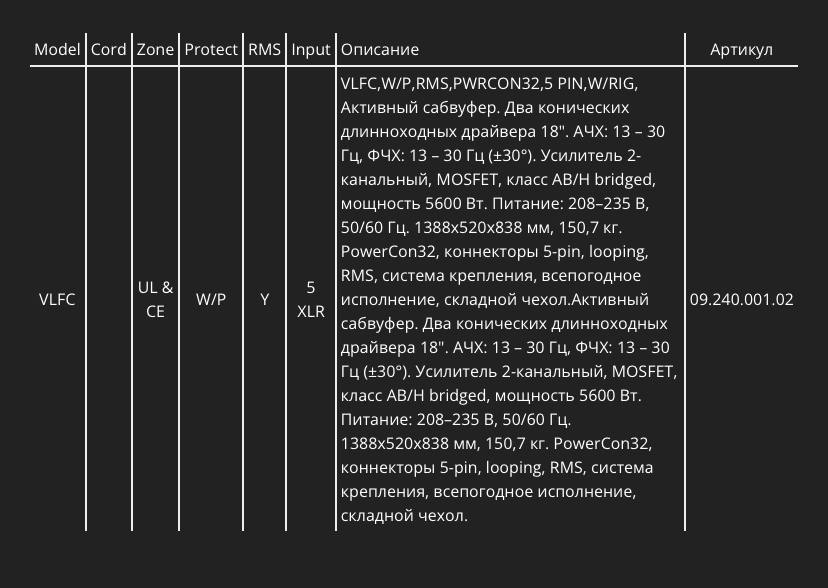 | Model | Cord | Zone | Protect | RMS | Input | Описание | Артикул |
|---|---|---|---|---|---|---|---|
| VLFC | | UL & CE | W/P | Y | 5 XLR | VLFC,W/P,RMS,PWRCON32,5 PIN,W/RIG, Активный сабвуфер. Два конических длинноходных драйвера 18". АЧХ: 13 – 30 Гц, ФЧХ: 13 – 30 Гц (±30°). Усилитель 2-канальный, MOSFET, класс AB/H bridged, мощность 5600 Вт. Питание: 208–235 В, 50/60 Гц. 1388x520x838 мм, 150,7 кг. PowerCon32, коннекторы 5-pin, looping, RMS, система крепления, всепогодное исполнение, складной чехол.Активный сабвуфер. Два конических длинноходных драйвера 18". АЧХ: 13 – 30 Гц, ФЧХ: 13 – 30 Гц (±30°). Усилитель 2-канальный, MOSFET, класс AB/H bridged, мощность 5600 Вт. Питание: 208–235 В, 50/60 Гц. 1388x520x838 мм, 150,7 кг. PowerCon32, коннекторы 5-pin, looping, RMS, система крепления, всепогодное исполнение, складной чехол. | 09.240.001.02 |